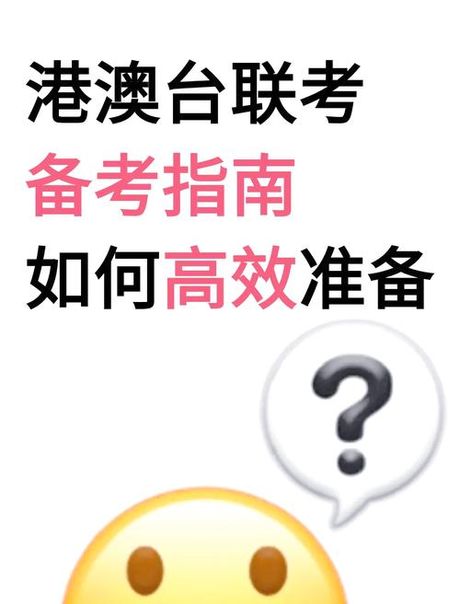 港澳台联考
备考指南
如何高效准备
?